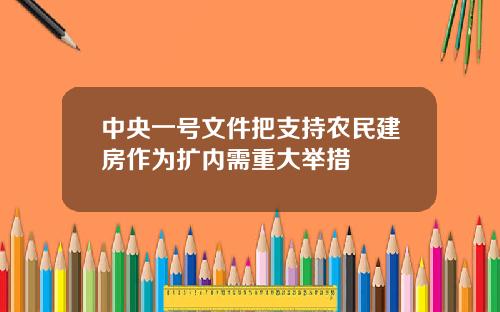 中央一号文件把支持农民建房作为扩内需重大举措